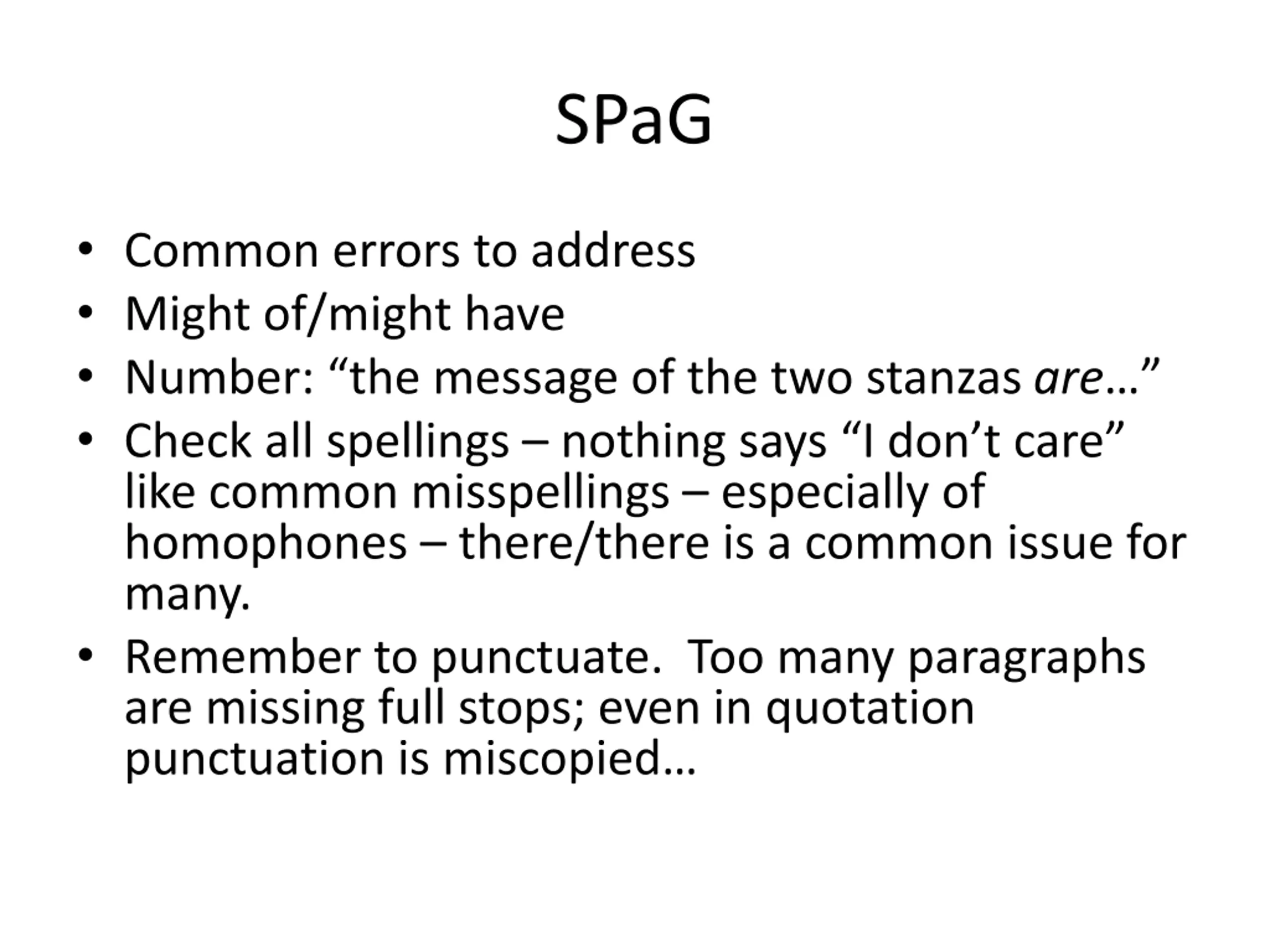 SPaG

• Common errors to address
• Might of/might have
• Number: "the message of the two stanzas are…"
• Check all spellings – nothing says "I don't care" like common misspellings – especially of homophones – there/there is a common issue for many.
• Remember to punctuate.  Too many paragraphs are missing full stops; even in quotation punctuation is miscopied…